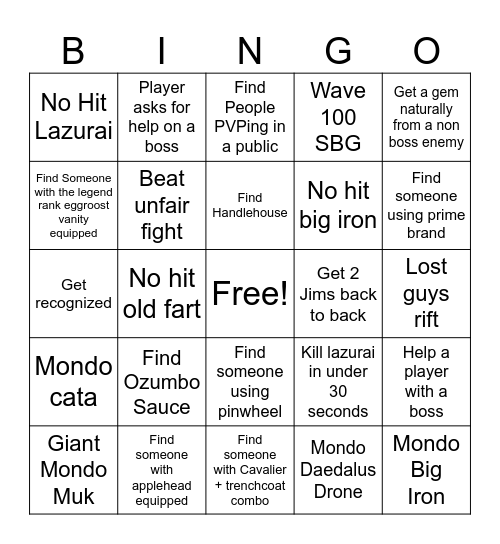 | B | I | N | G | O |
|---|---|---|---|---|
| No Hit Lazurai | Player asks for help on a boss | Find People PVPing in a public | Wave 100 SBG | Get a gem naturally from a non boss enemy |
| Find Someone with the legend rank eggroost vanity equipped | Beat unfair fight | Find Handlehouse | No hit big iron | Find someone using prime brand |
| Get recognized | No hit old fart | Free! | Get 2 Jims back to back | Lost guys rift |
| Mondo cata | Find Ozumbo Sauce | Find someone using pinwheel | Kill lazurai in under 30 seconds | Help a player with a boss |
| Giant Mondo Muk | Find someone with applehead equipped | Find someone with Cavalier + trenchcoat combo | Mondo Daedalus Drone | Mondo Big Iron |